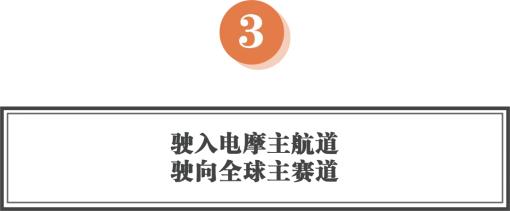 3

驶入电摩主航道
驶向全球主赛道